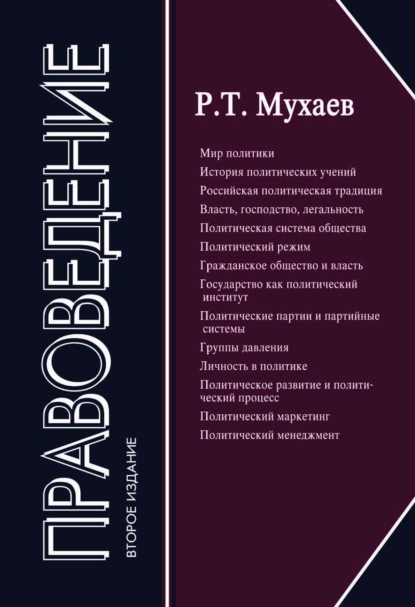 ПРАВОВЕДЕНИЕ

ВТОРОЕ ИЗДАНИЕ

Р.Т. Мухаев

Мир политики
История политических учений
Российская политическая традиция
Власть, господство, легальность
Политическая система общества
Политический режим
Гражданское общество и власть
Государство как политический институт
Политические партии и партийные системы
Группы давления
Личность в политике
Политическое развитие и политический процесс
Политический маркетинг
Политический менеджмент